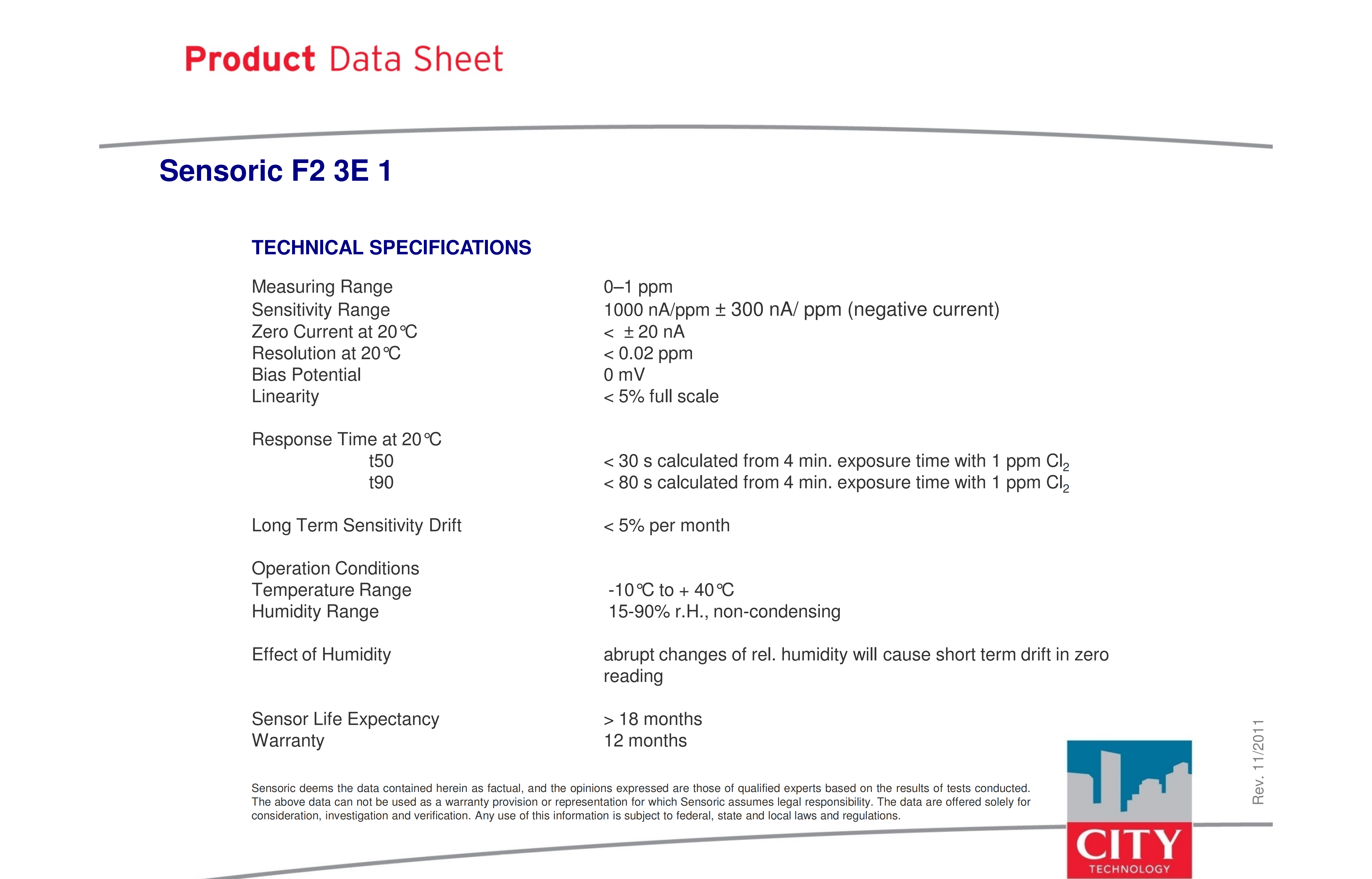 Product Data Sheet

Sensoric F2 3E 1

TECHNICAL SPECIFICATIONS

| | |
|---|---|
| Measuring Range | 0–1 ppm |
| Sensitivity Range | 1000 nA/ppm ± 300 nA/ ppm (negative current) |
| Zero Current at 20℃ | < ± 20 nA |
| Resolution at 20℃ | < 0.02 ppm |
| Bias Potential | 0 mV |
| Linearity | < 5% full scale |
| Response Time at 20℃ | |
| t50 | < 30 s calculated from 4 min. exposure time with 1 ppm $Cl_2$ |
| t90 | < 80 s calculated from 4 min. exposure time with 1 ppm $Cl_2$ |
| Long Term Sensitivity Drift | < 5% per month |
| Operation Conditions | |
| Temperature Range | -10℃ to + 40℃ |
| Humidity Range | 15-90% r.H., non-condensing |
| Effect of Humidity | abrupt changes of rel. humidity will cause short term drift in zero reading |
| Sensor Life Expectancy | > 18 months |
| Warranty | 12 months |

Sensoric deems the data contained herein as factual, and the opinions expressed are those of qualified experts based on the results of tests conducted. The above data can not be used as a warranty provision or representation for which Sensoric assumes legal responsibility. The data are offered solely for consideration, investigation and verification. Any use of this information is subject to federal, state and local laws and regulations.

Rev. 11/2011

CITY
TECHNOLOGY